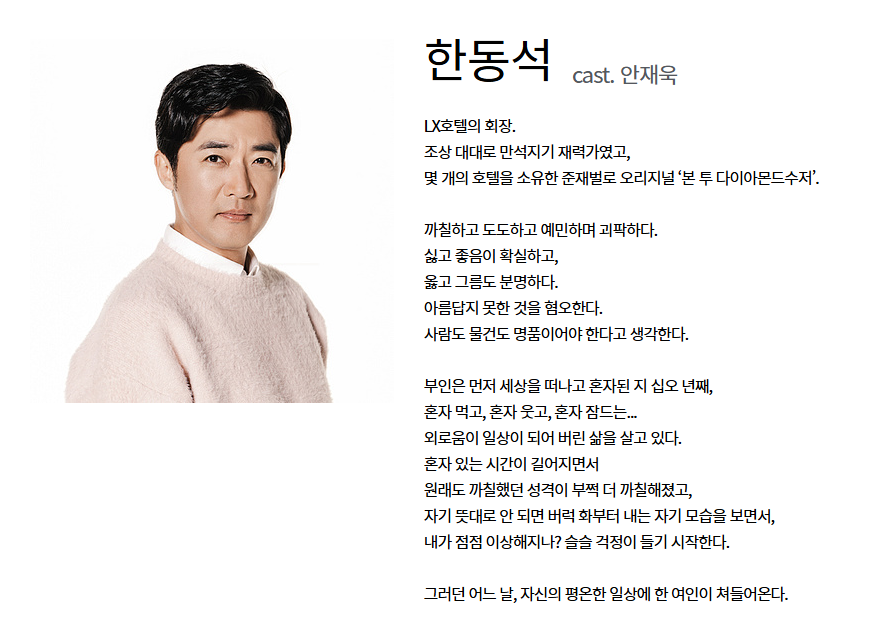 한동석 cast. 안재욱

LX호텔의 회장.
조상 대대로 만석지기 재력가였고,
몇 개의 호텔을 소유한 준재벌로 오리지널 '본 투 다이아몬드수저'.

까칠하고 도도하고 예민하며 괴팍하다.
싫고 좋음이 확실하고,
옳고 그름도 분명하다.
아름답지 못한 것을 혐오한다.
사람도 물건도 명품이어야 한다고 생각한다.

부인은 먼저 세상을 떠나고 혼자된 지 십오 년째,
혼자 먹고, 혼자 웃고, 혼자 잠드는...
외로움이 일상이 되어 버린 삶을 살고 있다.
혼자 있는 시간이 길어지면서
원래도 까칠했던 성격이 부쩍 더 까칠해졌고,
자기 뜻대로 안 되면 버럭 화부터 내는 자기 모습을 보면서,
내가 점점 이상해지나? 슬슬 걱정이 들기 시작한다.

그러던 어느 날, 자신의 평온한 일상에 한 여인이 쳐들어온다.